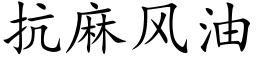 抗麻风油